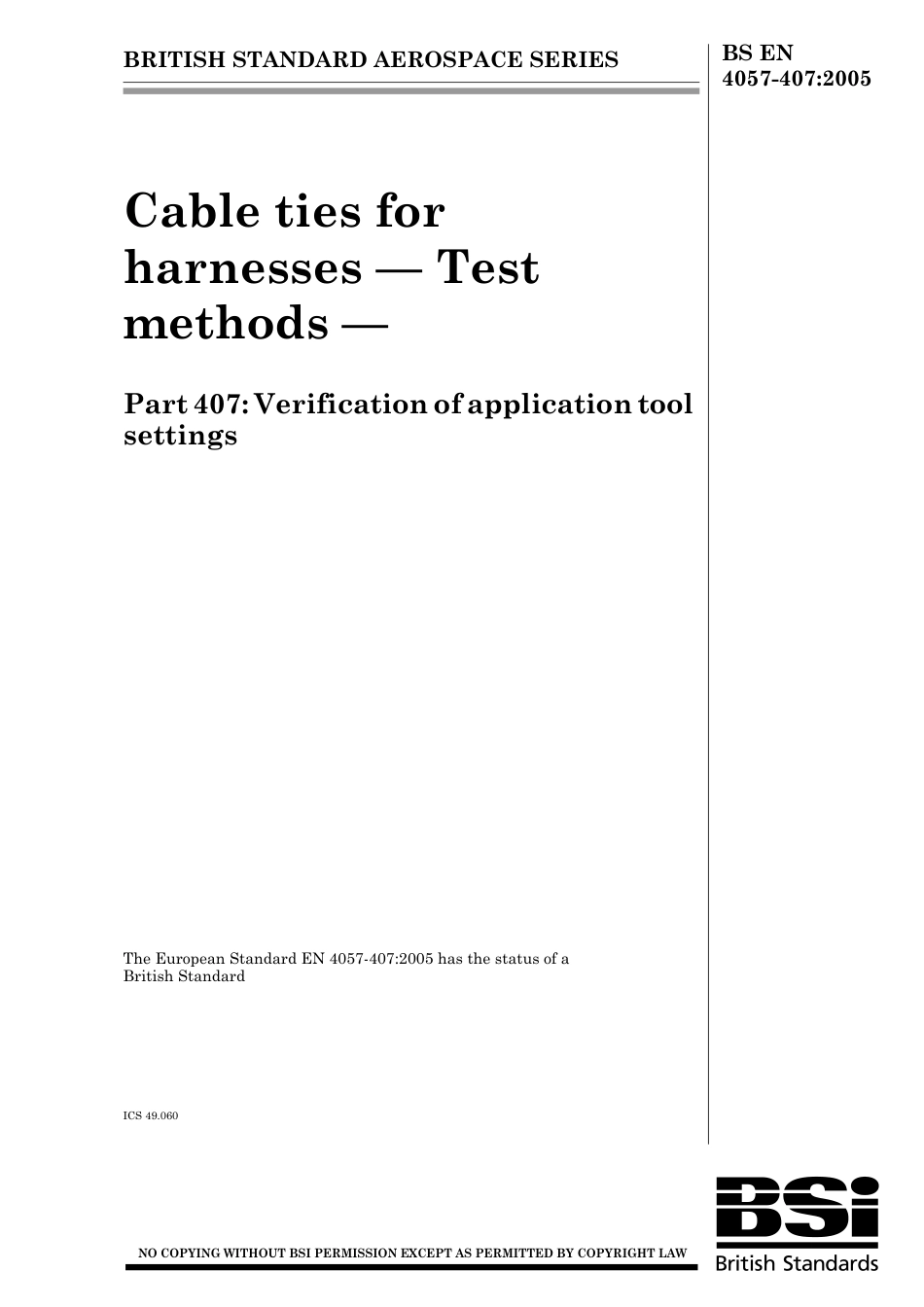 BRITISH STANDARD AEROSPACE SERIES

BS EN 4057-407:2005

Cable ties for harnesses — Test methods —

Part 407: Verification of application tool settings

The European Standard EN 4057-407:2005 has the status of a British Standard

ICS 49.060

NO COPYING WITHOUT BSI PERMISSION EXCEPT AS PERMITTED BY COPYRIGHT LAW

BSi
British Standards